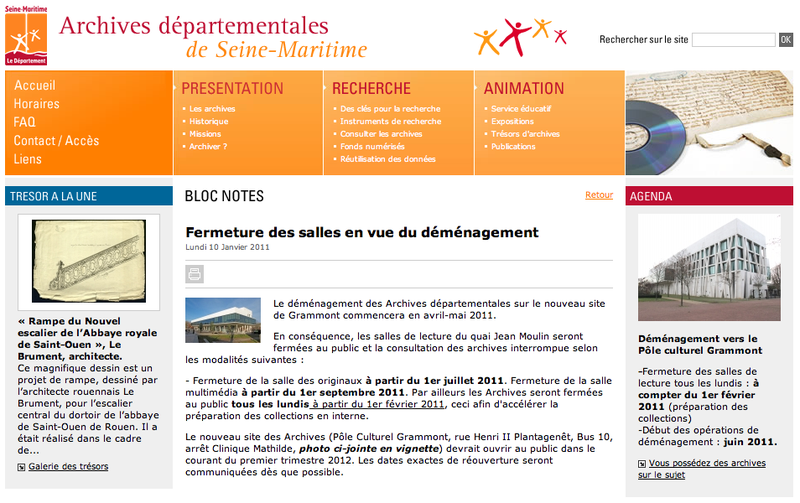 Seine-Maritime
Le Département

Archives départementales
de Seine-Maritime

Rechercher sur le site OK

Accueil
Horaires
FAQ
Contact / Accès
Liens

PRESENTATION
Les archives
Historique
Missions
Archiver ?

RECHERCHE
Des clés pour la recherche
Instruments de recherche
Consulter les archives
Fonds numérisés
Réutilisation des données

ANIMATION
Service éducatif
Expositions
Trésors d'archives
Publications

TRESOR A LA UNE

« Rampe du Nouvel escalier de l'Abbaye royale de Saint-Ouen », Le Brument, architecte.
Ce magnifique dessin est un projet de rampe, dessiné par l'architecte rouennais Le Brument, pour l'escalier central du dortoir de l'abbaye de Saint-Ouen de Rouen. Il a était réalisé dans le cadre de...

Galerie des trésors

BLOC NOTES

Retour

Fermeture des salles en vue du déménagement
Lundi 10 Janvier 2011

Le déménagement des Archives départementales sur le nouveau site de Grammont commencera en avril-mai 2011.

En conséquence, les salles de lecture du quai Jean Moulin seront fermées au public et la consultation des archives interrompue selon les modalités suivantes :

- Fermeture de la salle des originaux à partir du 1er juillet 2011. Fermeture de la salle multimédia à partir du 1er septembre 2011. Par ailleurs les Archives seront fermées au public tous les lundis à partir du 1er février 2011, ceci afin d'accélérer la préparation des collections en interne.

Le nouveau site des Archives (Pôle Culturel Grammont, rue Henri II Plantagenêt, Bus 10, arrêt Clinique Mathilde, photo ci-jointe en vignette) devrait ouvrir au public dans le courant du premier trimestre 2012. Les dates exactes de réouverture seront communiquées dès que possible.

AGENDA

Déménagement vers le Pôle culturel Grammont

-Fermeture des salles de lecture tous les lundis : à compter du 1er février 2011 (préparation des collections)
-Début des opérations de déménagement : juin 2011.

Vous possédez des archives sur le sujet